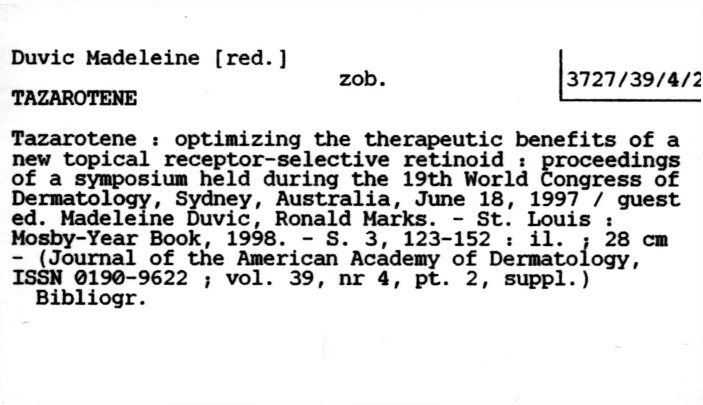 Duvic Madeleine [red.]

zob.

3727/39/4/2

TAZAROTENE

Tazarotene : optimizing the therapeutic benefits of a new topical receptor-selective retinoid : proceedings of a symposium held during the 19th World Congress of Dermatology, Sydney, Australia, June 18, 1997 / guest ed. Madeleine Duvic, Ronald Marks. - St. Louis : Mosby-Year Book, 1998. - S. 3, 123-152 : il. ; 28 cm - (Journal of the American Academy of Dermatology, ISSN 0190-9622 ; vol. 39, nr 4, pt. 2, suppl.)

Bibliogr.